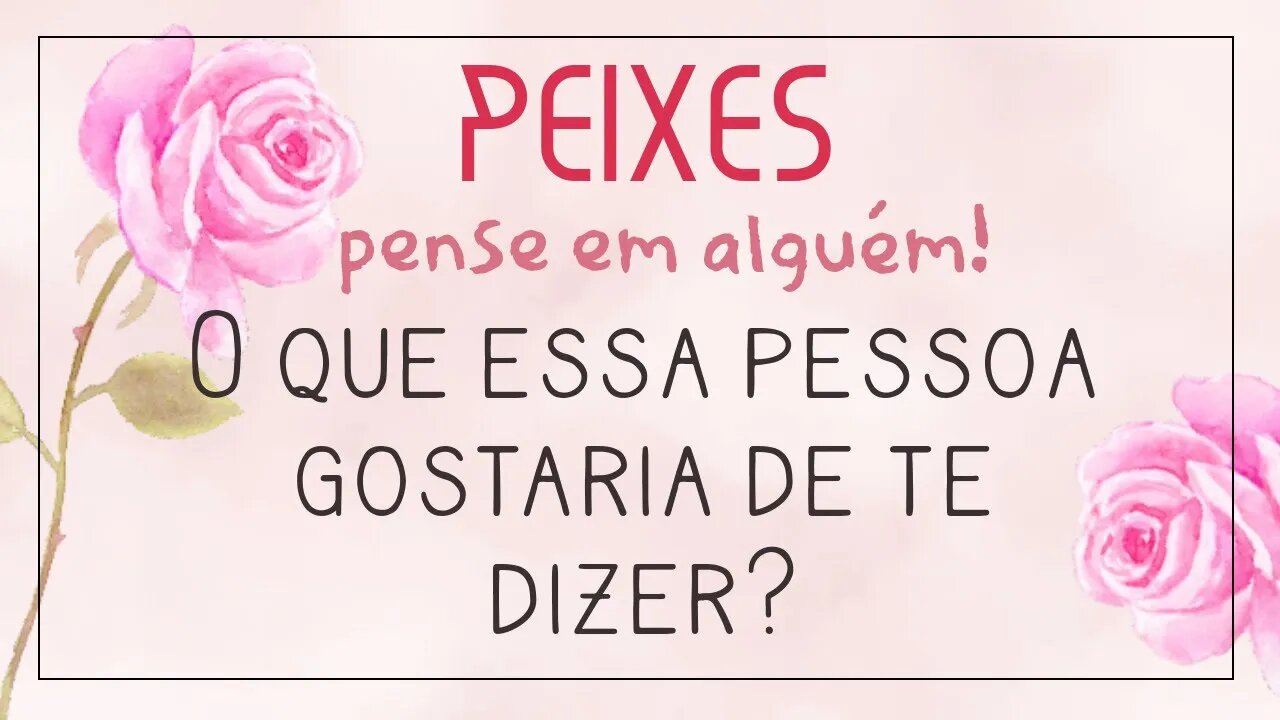 PEIXES

pense em alguém!

O QUE ESSA PESSOA GOSTARIA DE TE DIZER?